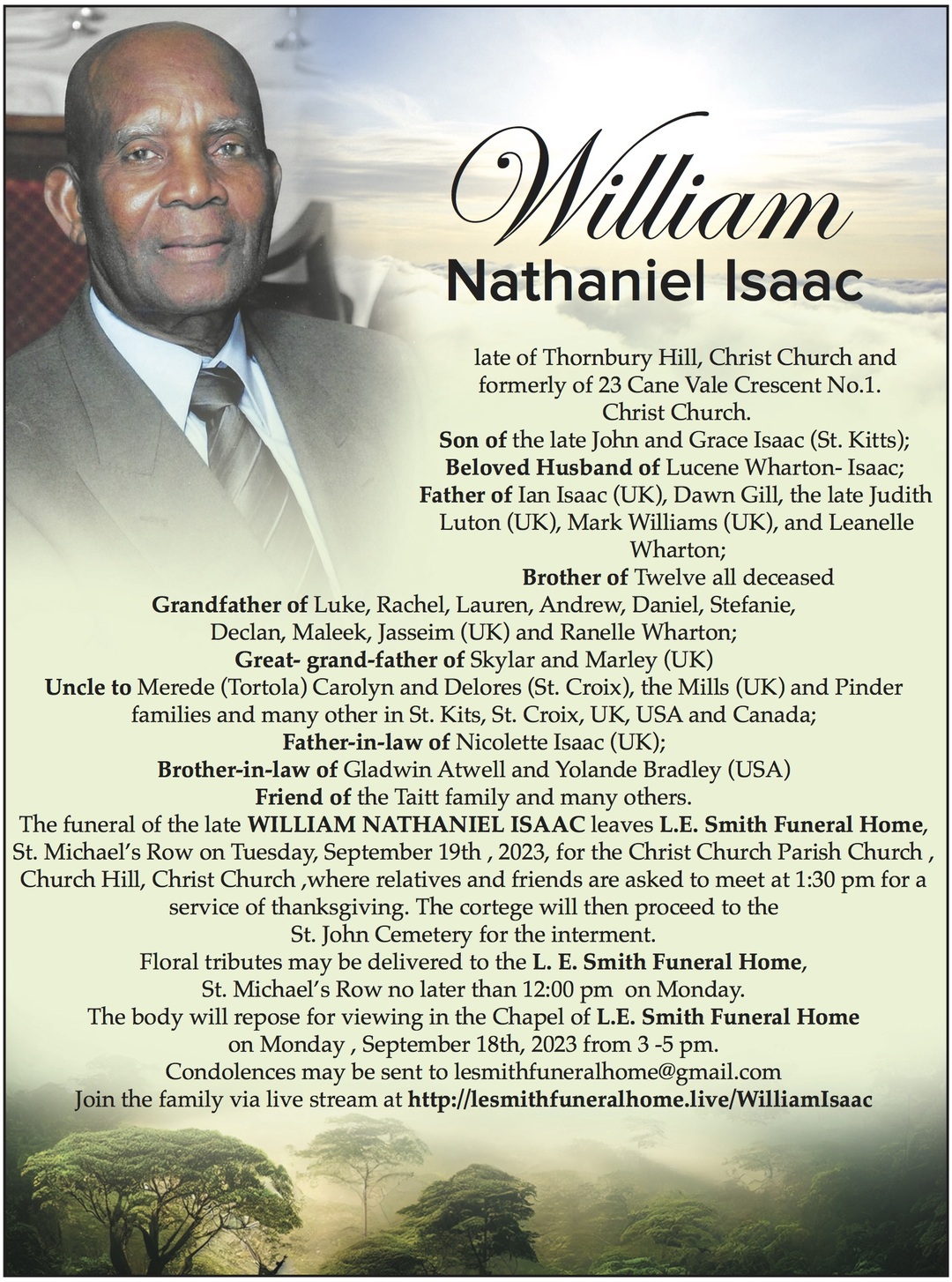 William
Nathaniel Isaac

late of Thornbury Hill, Christ Church and formerly of 23 Cane Vale Crescent No.1. Christ Church.
Son of the late John and Grace Isaac (St. Kitts);
Beloved Husband of Lucene Wharton- Isaac;
Father of Ian Isaac (UK), Dawn Gill, the late Judith Luton (UK), Mark Williams (UK), and Leanelle Wharton;
Brother of Twelve all deceased
Grandfather of Luke, Rachel, Lauren, Andrew, Daniel, Stefanie, Declan, Maleek, Jasseim (UK) and Ranelle Wharton;
Great- grand-father of Skylar and Marley (UK)
Uncle to Merede (Tortola) Carolyn and Delores (St. Croix), the Mills (UK) and Pinder families and many other in St. Kits, St. Croix, UK, USA and Canada;
Father-in-law of Nicolette Isaac (UK);
Brother-in-law of Gladwin Atwell and Yolande Bradley (USA)
Friend of the Taitt family and many others.
The funeral of the late WILLIAM NATHANIEL ISAAC leaves L.E. Smith Funeral Home, St. Michael's Row on Tuesday, September 19th , 2023, for the Christ Church Parish Church , Church Hill, Christ Church ,where relatives and friends are asked to meet at 1:30 pm for a service of thanksgiving. The cortege will then proceed to the St. John Cemetery for the interment.
Floral tributes may be delivered to the L. E. Smith Funeral Home, St. Michael's Row no later than 12:00 pm on Monday.
The body will repose for viewing in the Chapel of L.E. Smith Funeral Home on Monday , September 18th, 2023 from 3 -5 pm.
Condolences may be sent to lesmithfuneralhome@gmail.com
Join the family via live stream at http://lesmithfuneralhome.live/WilliamIsaac